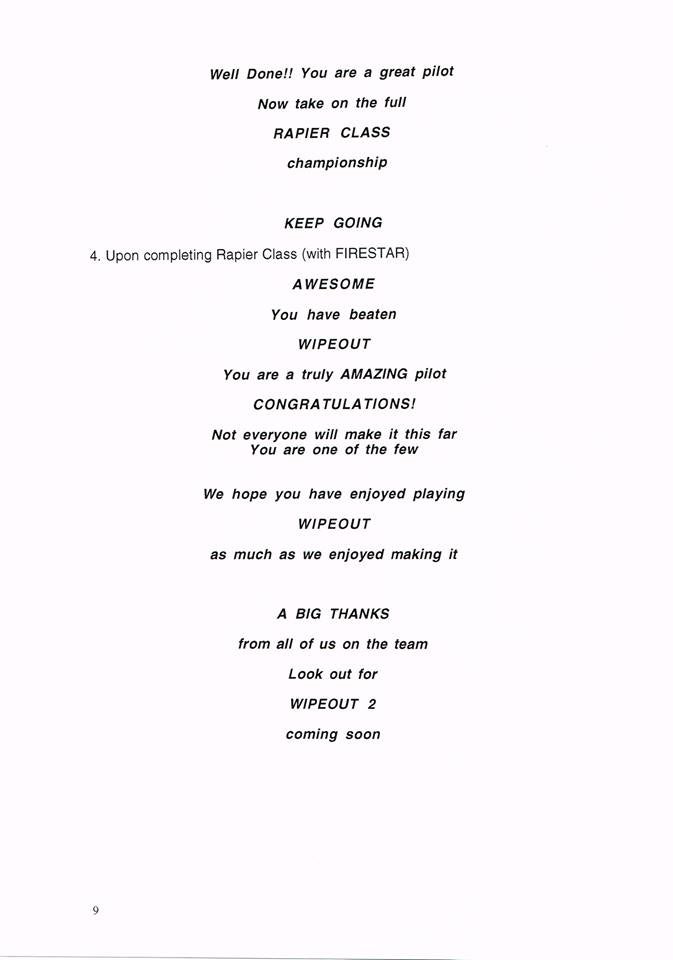 Well Done!! You are a great pilot

Now take on the full

RAPIER CLASS

championship

KEEP GOING

4. Upon completing Rapier Class (with FIRESTAR)

AWESOME

You have beaten

WIPEOUT

You are a truly AMAZING pilot

CONGRATULATIONS!

Not everyone will make it this far
You are one of the few

We hope you have enjoyed playing

WIPEOUT

as much as we enjoyed making it

A BIG THANKS

from all of us on the team

Look out for

WIPEOUT 2

coming soon

9